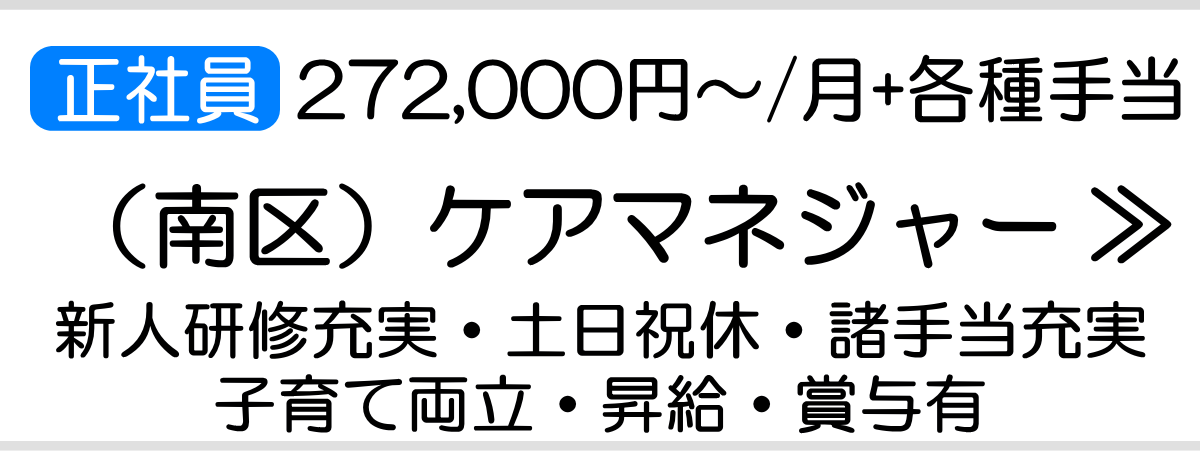 正社員 272,000円～/月+各種手当

（南区）ケアマネジャー ≫

新人研修充実・土日祝休・諸手当充実
子育て両立・昇給・賞与有